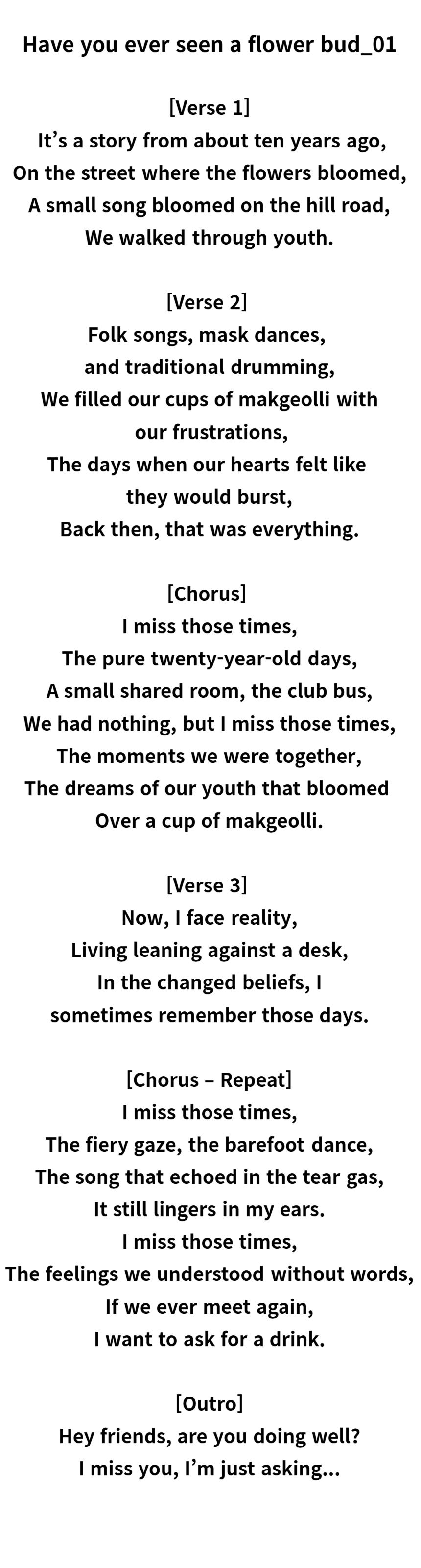 Have you ever seen a flower bud_01

[Verse 1]
It's a story from about ten years ago,
On the street where the flowers bloomed,
A small song bloomed on the hill road,
We walked through youth.

[Verse 2]
Folk songs, mask dances,
and traditional drumming,
We filled our cups of makgeolli with
our frustrations,
The days when our hearts felt like
they would burst,
Back then, that was everything.

[Chorus]
I miss those times,
The pure twenty-year-old days,
A small shared room, the club bus,
We had nothing, but I miss those times,
The moments we were together,
The dreams of our youth that bloomed
Over a cup of makgeolli.

[Verse 3]
Now, I face reality,
Living leaning against a desk,
In the changed beliefs, I
sometimes remember those days.

[Chorus – Repeat]
I miss those times,
The fiery gaze, the barefoot dance,
The song that echoed in the tear gas,
It still lingers in my ears.
I miss those times,
The feelings we understood without words,
If we ever meet again,
I want to ask for a drink.

[Outro]
Hey friends, are you doing well?
I miss you, I'm just asking...